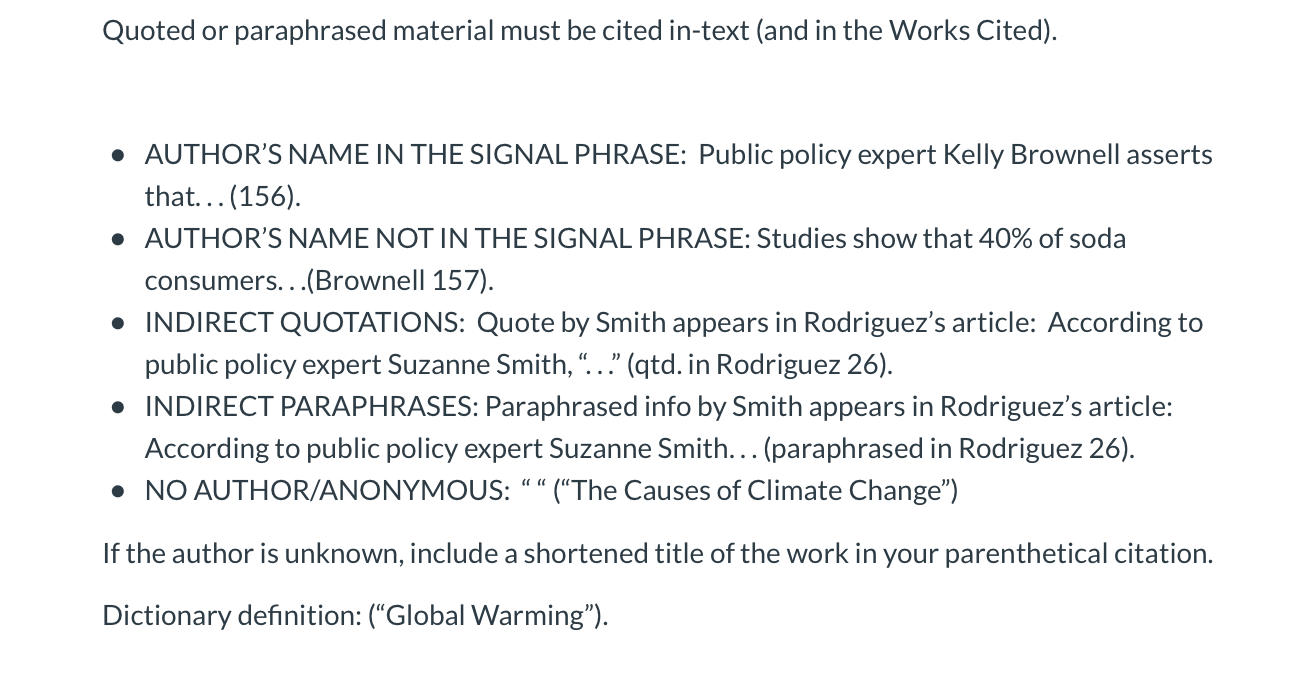 Quoted or paraphrased material must be cited in-text (and in the Works Cited).

• AUTHOR'S NAME IN THE SIGNAL PHRASE: Public policy expert Kelly Brownell asserts that. . . (156).
• AUTHOR'S NAME NOT IN THE SIGNAL PHRASE: Studies show that 40% of soda consumers. . .(Brownell 157).
• INDIRECT QUOTATIONS: Quote by Smith appears in Rodriguez's article: According to public policy expert Suzanne Smith, ". . ." (qtd. in Rodriguez 26).
• INDIRECT PARAPHRASES: Paraphrased info by Smith appears in Rodriguez's article: According to public policy expert Suzanne Smith. . . (paraphrased in Rodriguez 26).
• NO AUTHOR/ANONYMOUS: " " ("The Causes of Climate Change")

If the author is unknown, include a shortened title of the work in your parenthetical citation.

Dictionary definition: ("Global Warming").